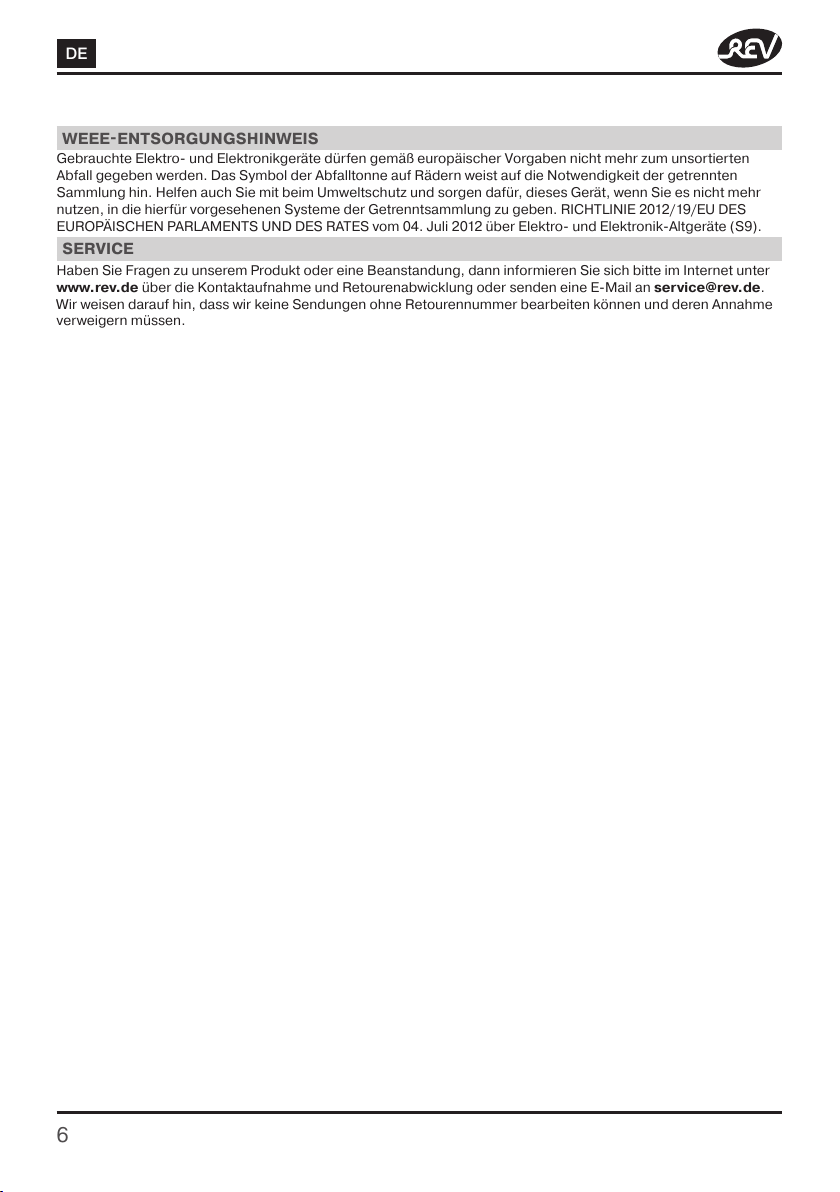 DE

REV

WEEE-ENTSORGUNGSHINWEIS

Gebrauchte Elektro- und Elektronikgeräte dürfen gemäß europäischer Vorgaben nicht mehr zum unsortierten Abfall gegeben werden. Das Symbol der Abfalltonne auf Rädern weist auf die Notwendigkeit der getrennten Sammlung hin. Helfen auch Sie mit beim Umweltschutz und sorgen dafür, dieses Gerät, wenn Sie es nicht mehr nutzen, in die hierfür vorgesehenen Systeme der Getrenntsammlung zu geben. RICHTLINIE 2012/19/EU DES EUROPÄISCHEN PARLAMENTS UND DES RATES vom 04. Juli 2012 über Elektro- und Elektronik-Altgeräte (S9).

SERVICE

Haben Sie Fragen zu unserem Produkt oder eine Beanstandung, dann informieren Sie sich bitte im Internet unter www.rev.de über die Kontaktaufnahme und Retourenabwicklung oder senden eine E-Mail an service@rev.de. Wir weisen darauf hin, dass wir keine Sendungen ohne Retourennummer bearbeiten können und deren Annahme verweigern müssen.

6